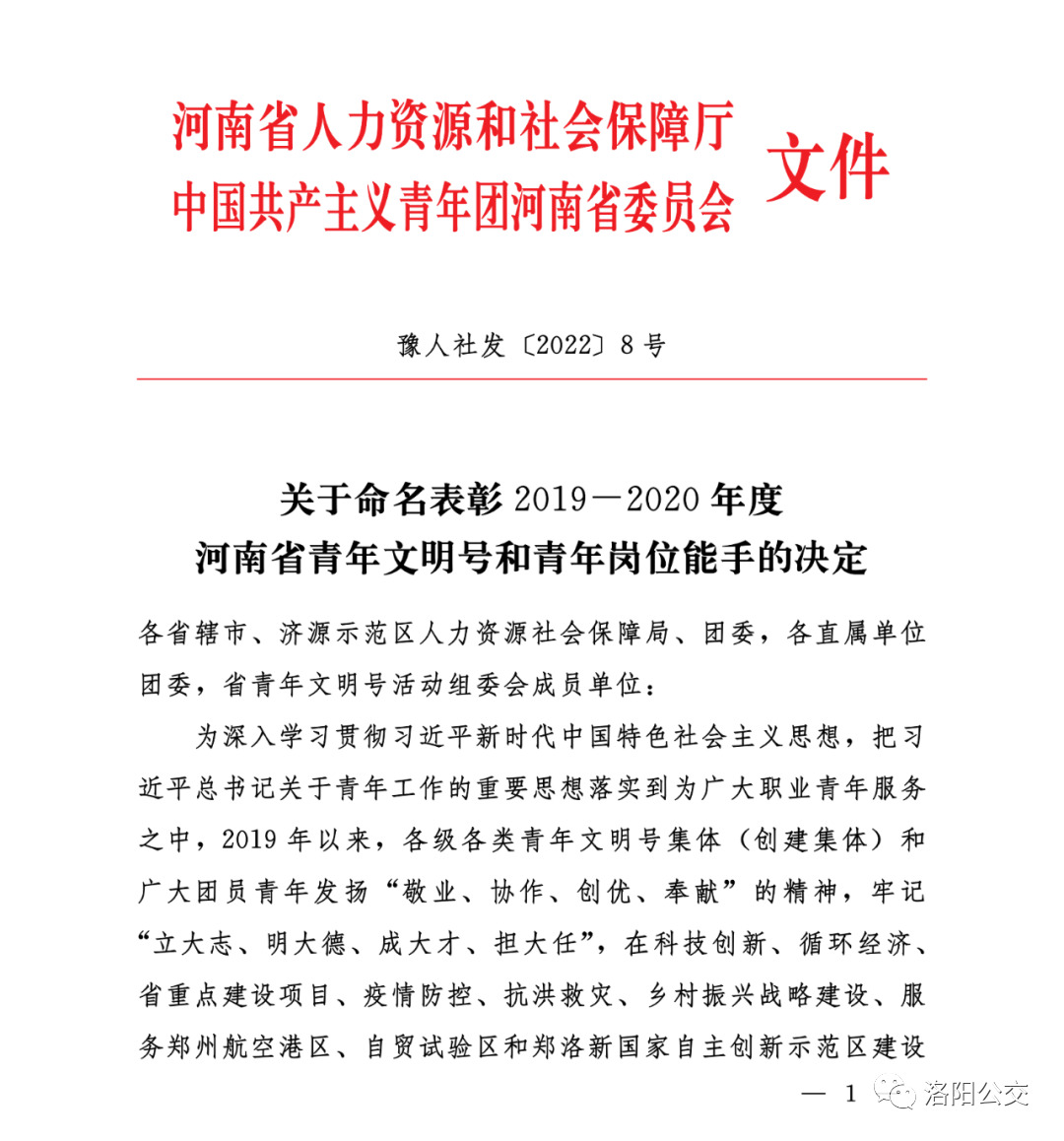 河南省人力资源和社会保障厅
中国共产主义青年团河南省委员会
文件

豫人社发〔2022〕8号

关于命名表彰 2019—2020 年度
河南省青年文明号和青年岗位能手的决定

各省辖市、济源示范区人力资源社会保障局、团委，各直属单位团委，省青年文明号活动组委会成员单位：

为深入学习贯彻习近平新时代中国特色社会主义思想，把习近平总书记关于青年工作的重要思想落实到为广大职业青年服务之中，2019 年以来，各级各类青年文明号集体（创建集体）和广大团员青年发扬“敬业、协作、创优、奉献”的精神，牢记“立大志、明大德、成大才、担大任”，在科技创新、循环经济、省重点建设项目、疫情防控、抗洪救灾、乡村振兴战略建设、服务郑州航空港区、自贸试验区和郑洛新国家自主创新示范区建设

— 1

洛阳公交